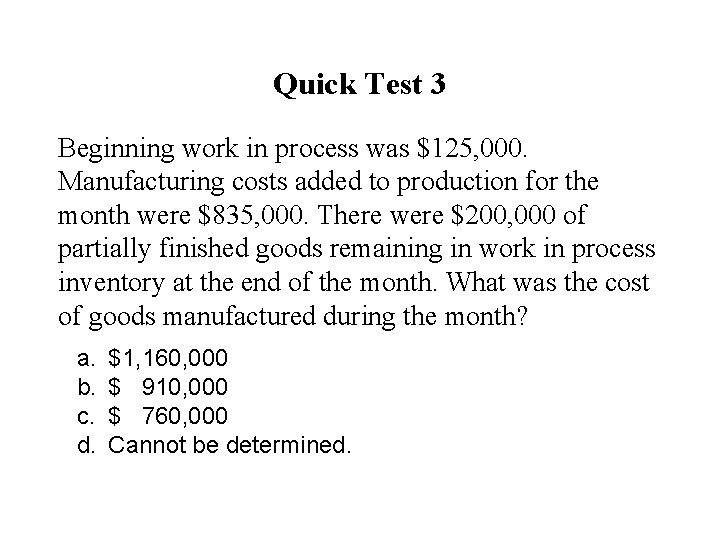 Quick Test 3

Beginning work in process was \$125,000. Manufacturing costs added to production for the month were \$835,000. There were \$200,000 of partially finished goods remaining in work in process inventory at the end of the month. What was the cost of goods manufactured during the month?

a. \$1,160,000
b. \$ 910,000
c. \$ 760,000
d. Cannot be determined.